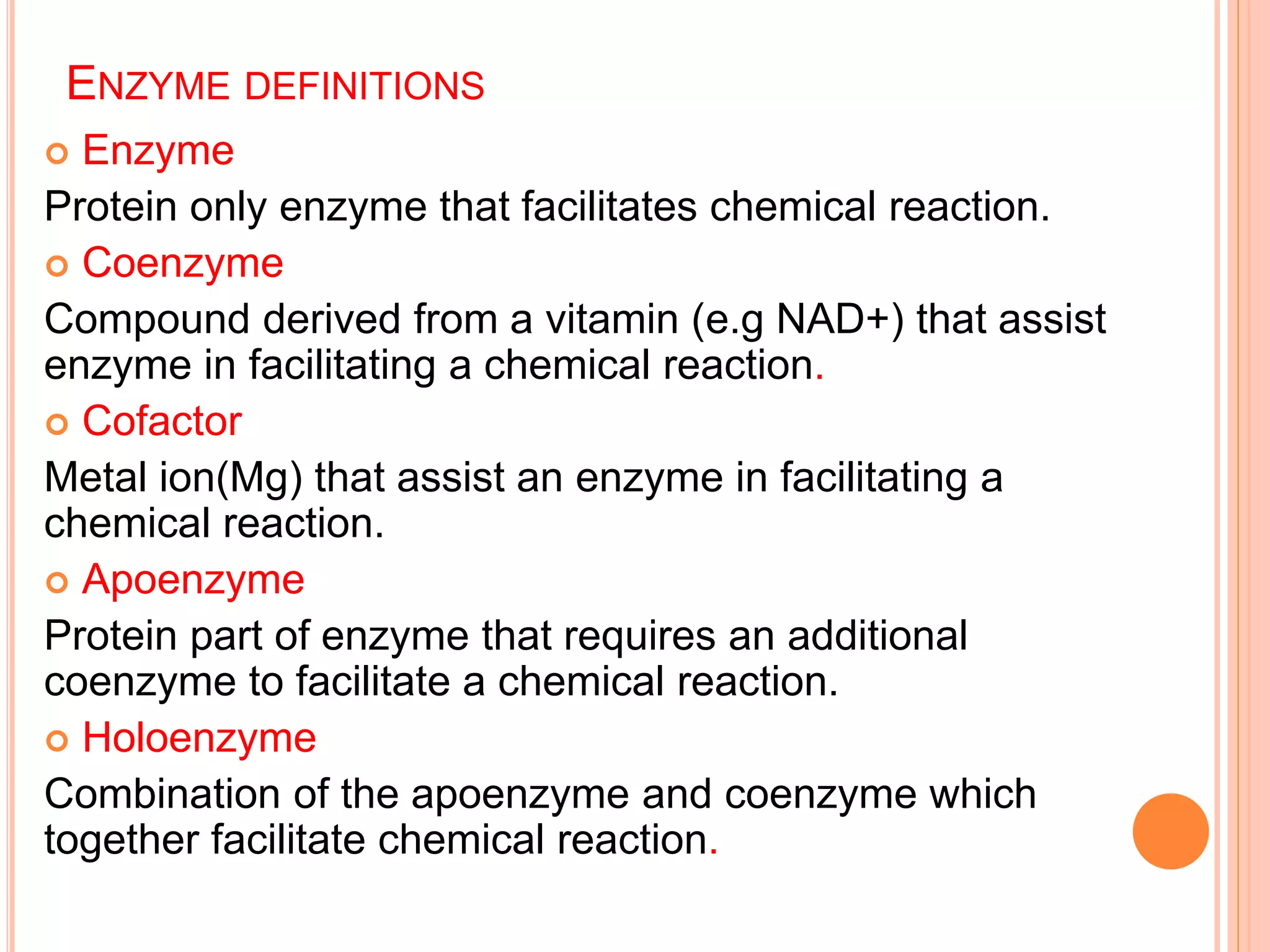 ENZYME DEFINITIONS

Enzyme

Protein only enzyme that facilitates chemical reaction.

Coenzyme

Compound derived from a vitamin (e.g NAD+) that assist enzyme in facilitating a chemical reaction.

Cofactor

Metal ion(Mg) that assist an enzyme in facilitating a chemical reaction.

Apoenzyme

Protein part of enzyme that requires an additional coenzyme to facilitate a chemical reaction.

Holoenzyme

Combination of the apoenzyme and coenzyme which together facilitate chemical reaction.